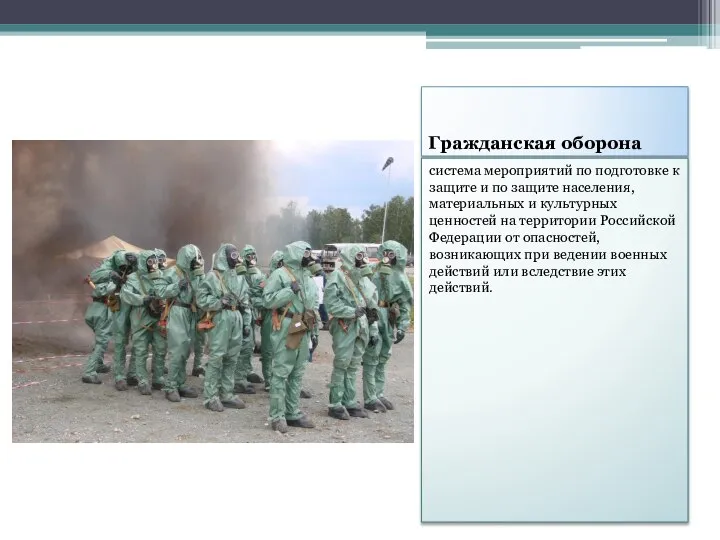 Гражданская оборона

система мероприятий по подготовке к защите и по защите населения, материальных и культурных ценностей на территории Российской Федерации от опасностей, возникающих при ведении военных действий или вследствие этих действий.